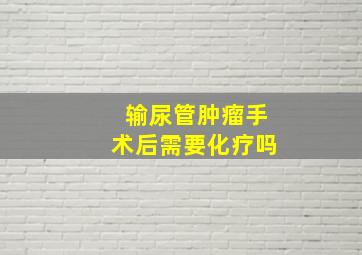 输尿管肿瘤手术后需要化疗吗